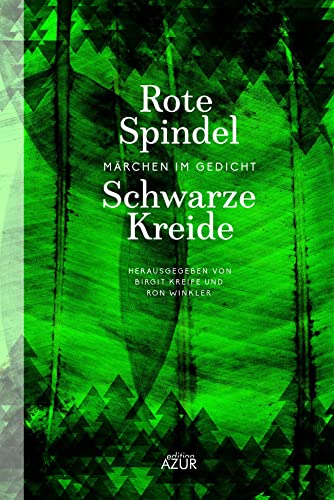 Rote Spindel

MÄRCHEN IM GEDICHT

Schwarze Kreide

HERAUSGEGEBEN VON BIRGIT KREIPE UND RON WINKLER

edition AZUR